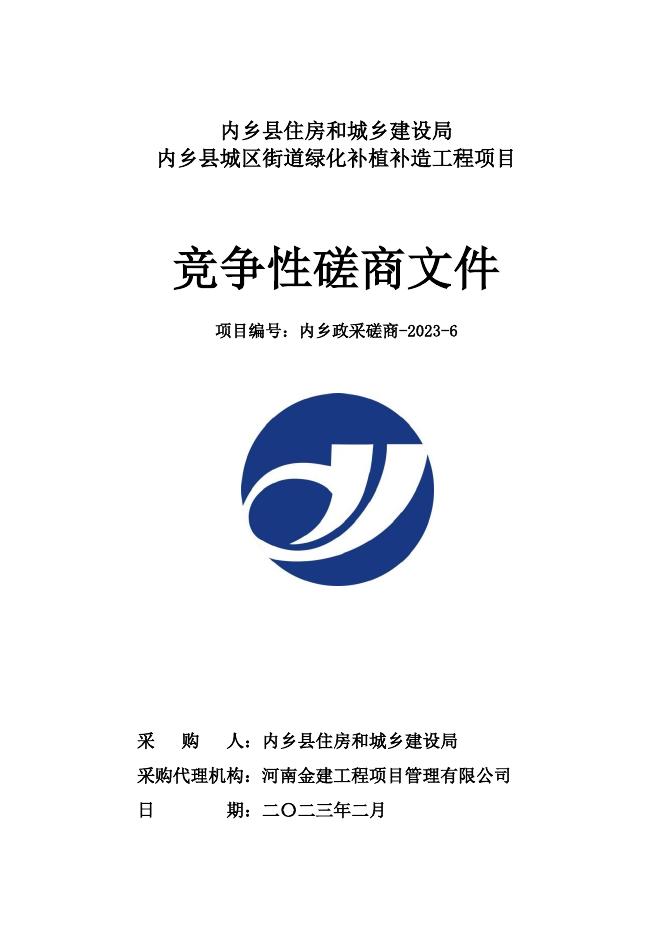 内乡县住房和城乡建设局
内乡县城区街道绿化补植补造工程项目

竞争性磋商文件

项目编号：内乡政采磋商-2023-6

采 购 人：内乡县住房和城乡建设局
采购代理机构：河南金建工程项目管理有限公司
日 期：二〇二三年二月